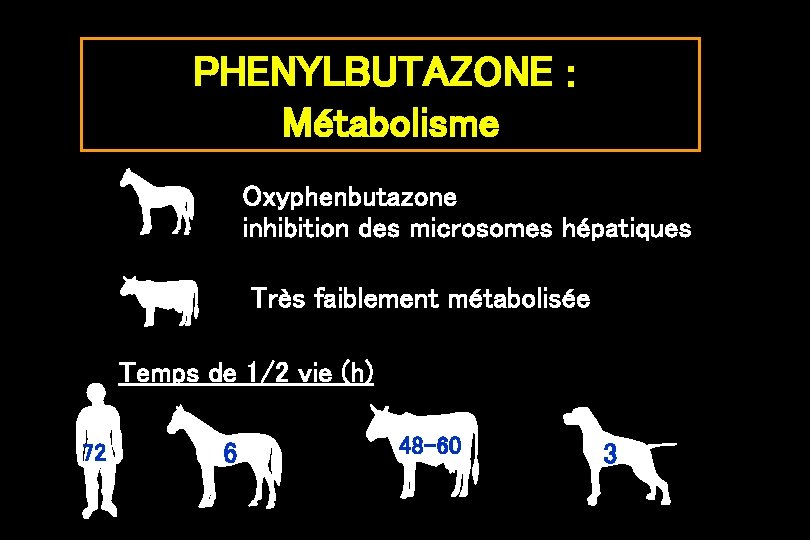 PHENYLBUTAZONE :
Métabolisme

Oxyphenbutazone
inhibition des microsomes hépatiques

Très faiblement métabolisée

Temps de 1/2 vie (h)

72

6

48-60

3